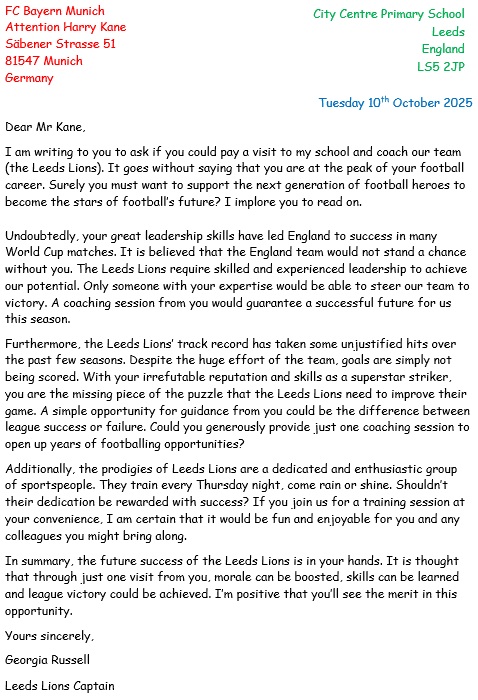 FC Bayern Munich
Attention Harry Kane
Säbener Strasse 51
81547 Munich
Germany

City Centre Primary School
Leeds
England
LS5 2JP

Tuesday 10$^{th}$ October 2025

Dear Mr Kane,

I am writing to you to ask if you could pay a visit to my school and coach our team (the Leeds Lions). It goes without saying that you are at the peak of your football career. Surely you must want to support the next generation of football heroes to become the stars of football's future? I implore you to read on.

Undoubtedly, your great leadership skills have led England to success in many World Cup matches. It is believed that the England team would not stand a chance without you. The Leeds Lions require skilled and experienced leadership to achieve our potential. Only someone with your expertise would be able to steer our team to victory. A coaching session from you would guarantee a successful future for us this season.

Furthermore, the Leeds Lions' track record has taken some unjustified hits over the past few seasons. Despite the huge effort of the team, goals are simply not being scored. With your irrefutable reputation and skills as a superstar striker, you are the missing piece of the puzzle that the Leeds Lions need to improve their game. A simple opportunity for guidance from you could be the difference between league success or failure. Could you generously provide just one coaching session to open up years of footballing opportunities?

Additionally, the prodigies of Leeds Lions are a dedicated and enthusiastic group of sportspeople. They train every Thursday night, come rain or shine. Shouldn't their dedication be rewarded with success? If you join us for a training session at your convenience, I am certain that it would be fun and enjoyable for you and any colleagues you might bring along.

In summary, the future success of the Leeds Lions is in your hands. It is thought that through just one visit from you, morale can be boosted, skills can be learned and league victory could be achieved. I'm positive that you'll see the merit in this opportunity.

Yours sincerely,

Georgia Russell

Leeds Lions Captain